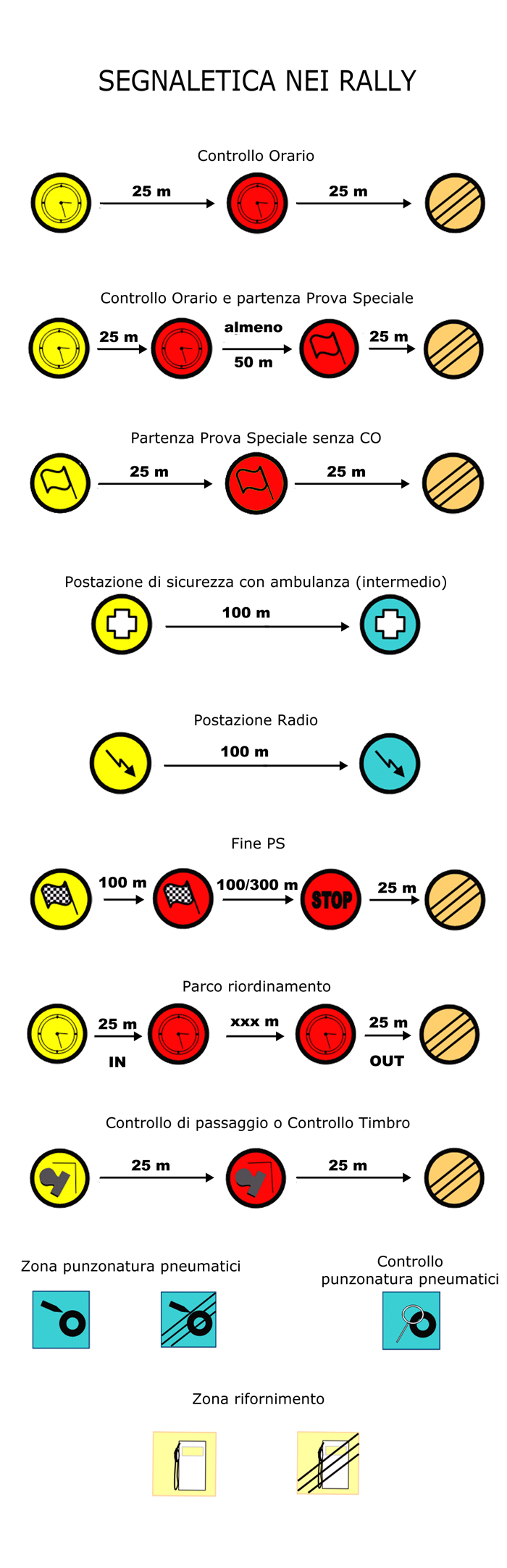 SEGNALETICA NEI RALLY

Controllo Orario

25 m 25 m

Controllo Orario e partenza Prova Speciale

25 m almeno 50 m 25 m

Partenza Prova Speciale senza CO

25 m 25 m

Postazione di sicurezza con ambulanza (intermedio)

100 m

Postazione Radio

100 m

Fine PS

100 m 100/300 m STOP 25 m

Parco riordinamento

25 m IN xxx m 25 m OUT

Controllo di passaggio o Controllo Timbro

25 m 25 m

Zona punzonatura pneumatici

Controllo punzonatura pneumatici

Zona rifornimento